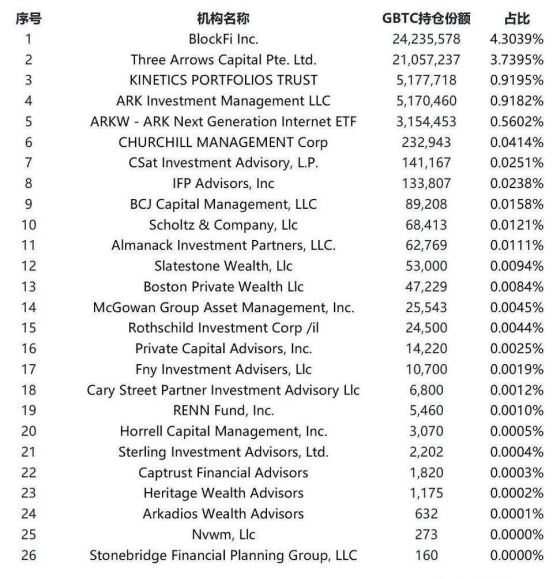 | 序号 | 机构名称 | GBTC持仓份额 | 占比 |
|---|---|---|---|
| 1 | BlockFi Inc. | 24,235,578 | 4.3039% |
| 2 | Three Arrows Capital Pte. Ltd. | 21,057,237 | 3.7395% |
| 3 | KINETICS PORTFOLIOS TRUST | 5,177,718 | 0.9195% |
| 4 | ARK Investment Management LLC | 5,170,460 | 0.9182% |
| 5 | ARKW - ARK Next Generation Internet ETF | 3,154,453 | 0.5602% |
| 6 | CHURCHILL MANAGEMENT Corp | 232,943 | 0.0414% |
| 7 | CSat Investment Advisory, L.P. | 141,167 | 0.0251% |
| 8 | IFP Advisors, Inc | 133,807 | 0.0238% |
| 9 | BCJ Capital Management, LLC | 89,208 | 0.0158% |
| 10 | Scholtz & Company, Llc | 68,413 | 0.0121% |
| 11 | Almanack Investment Partners, LLC. | 62,769 | 0.0111% |
| 12 | Slatestone Wealth, Llc | 53,000 | 0.0094% |
| 13 | Boston Private Wealth Llc | 47,229 | 0.0084% |
| 14 | McGowan Group Asset Management, Inc. | 25,543 | 0.0045% |
| 15 | Rothschild Investment Corp /il | 24,500 | 0.0044% |
| 16 | Private Capital Advisors, Inc. | 14,220 | 0.0025% |
| 17 | Fny Investment Advisers, Llc | 10,700 | 0.0019% |
| 18 | Cary Street Partner Investment Advisory Llc | 6,800 | 0.0012% |
| 19 | RENN Fund, Inc. | 5,460 | 0.0010% |
| 20 | Horrell Capital Management, Inc. | 3,070 | 0.0005% |
| 21 | Sterling Investment Advisors, Ltd. | 2,202 | 0.0004% |
| 22 | Captrust Financial Advisors | 1,820 | 0.0003% |
| 23 | Heritage Wealth Advisors | 1,175 | 0.0002% |
| 24 | Arkadios Wealth Advisors | 632 | 0.0001% |
| 25 | Nvwm, Llc | 273 | 0.0000% |
| 26 | Stonebridge Financial Planning Group, LLC | 160 | 0.0000% |